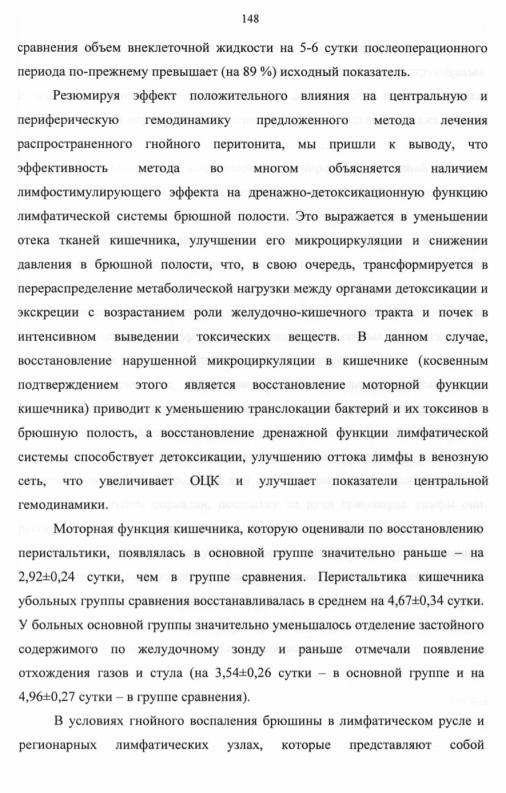 148

сравнения объем внеклеточной жидкости на 5-6 сутки послеоперационного периода по-прежнему превышает (на 89 %) исходный показатель.

Резюмируя эффект положительного влияния на центральную и периферическую гемодинамику предложенного метода лечения распространенного гнойного перитонита, мы пришли к выводу, что эффективность метода во многом объясняется наличием лимфостимулирующего эффекта на дренажно-детоксикационную функцию лимфатической системы брюшной полости. Это выражается в уменьшении отека тканей кишечника, улучшении его микроциркуляции и снижении давления в брюшной полости, что, в свою очередь, трансформируется в перераспределение метаболической нагрузки между органами детоксикации и экскреции с возрастанием роли желудочно-кишечного тракта и почек в интенсивном выведении токсических веществ. В данном случае, восстановление нарушенной микроциркуляции в кишечнике (косвенным подтверждением этого является восстановление моторной функции кишечника) приводит к уменьшению транслокации бактерий и их токсинов в брюшную полость, а восстановление дренажной функции лимфатической системы способствует детоксикации, улучшению оттока лимфы в венозную сеть, что увеличивает ОЦК и улучшает показатели центральной гемодинамики.

Моторная функция кишечника, которую оценивали по восстановлению перистальтики, появлялась в основной группе значительно раньше – на 2,92±0,24 сутки, чем в группе сравнения. Перистальтика кишечника убольных группы сравнения восстанавливалась в среднем на 4,67±0,34 сутки. У больных основной группы значительно уменьшалось отделение застойного содержимого по желудочному зонду и раньше отмечали появление отхождения газов и стула (на 3,54±0,26 сутки – в основной группе и на 4,96±0,27 сутки – в группе сравнения).

В условиях гнойного воспаления брюшины в лимфатическом русле и регионарных лимфатических узлах, которые представляют собой